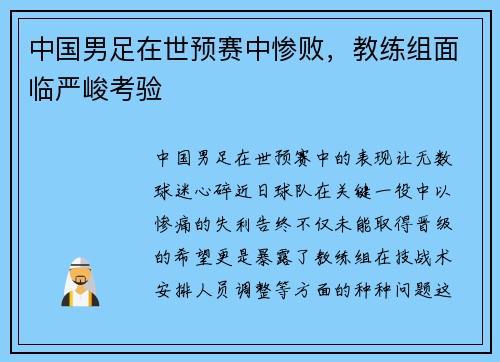 中国男足在世预赛中惨败，教练组面临严峻考验

中国男足在世预赛中的表现让无数球迷心碎近日球队在关键一役中以惨痛的失利告终不仅未能取得晋级的希望更是暴露了教练组在技战术安排人员调整等方面的种种问题这